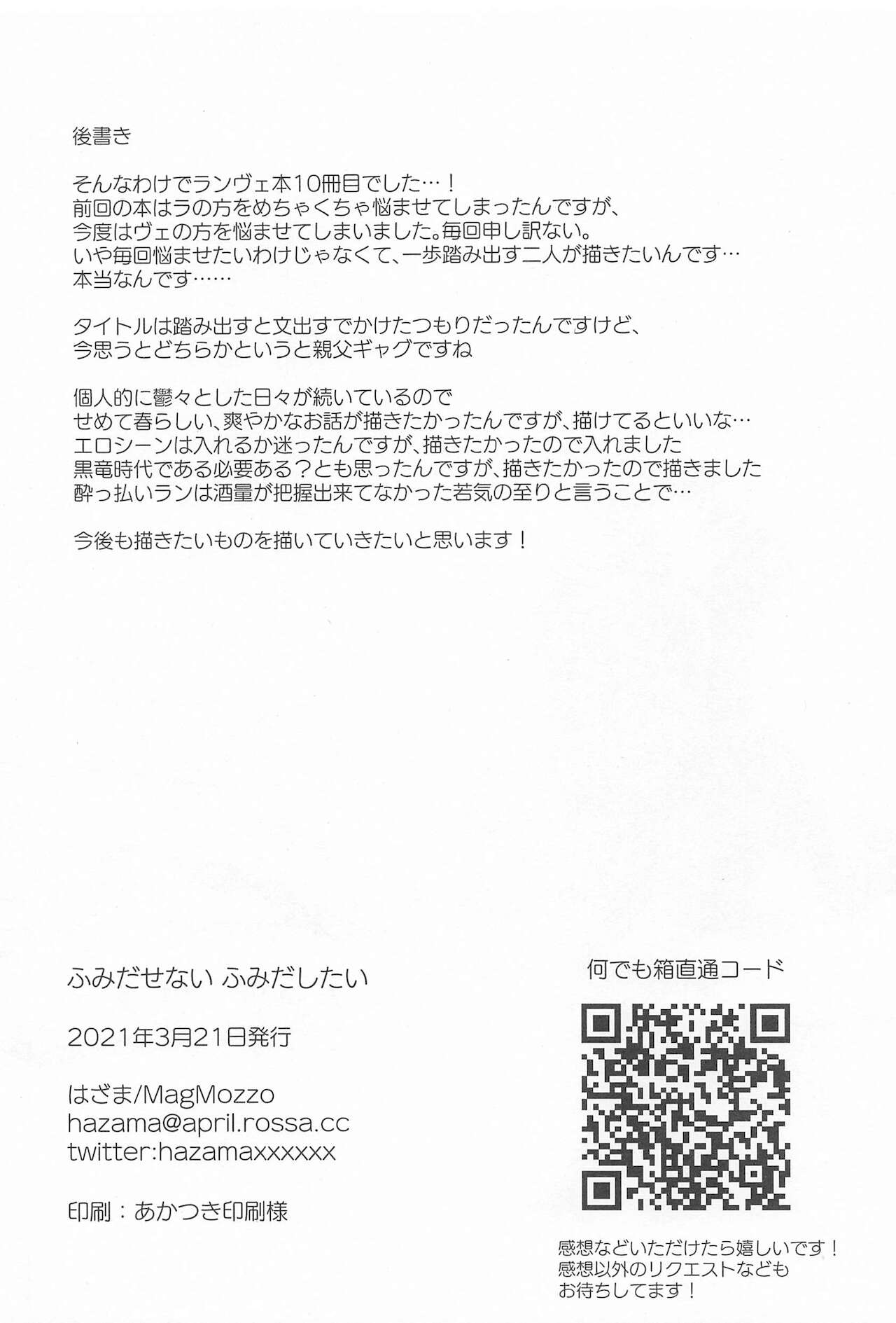 後書き

そんなわけでランヴェ本10冊目でした…！
前回の本はラの方をめちゃくちゃ悩ませてしまったんですが、
今度はヴェの方を悩ませてしまいました。毎回申し訳ない。
いや毎回悩ませたいわけじゃなくて、一歩踏み出す二人が描きたいんです…
本当なんです……

タイトルは踏み出すと文出すでかけたつもりだったんですけど、
今思うとどちらかというと親父ギャグですね

個人的に鬱々とした日々が続いているので
せめて春らしい、爽やかなお話が描きたかったんですが、描けてるといいな…
エロシーンは入れるか迷ったんですが、描きたかったので入れました
黒竜時代である必要ある？とも思ったんですが、描きたかったので描きました
酔っ払いランは酒量が把握出来てなかった若気の至りと言うことで…

今後も描きたいものを描いていきたいと思います！

ふみだせない ふみだしたい

2021年3月21日発行

はざま/MagMozzo
hazama@april.rossa.cc
twitter:hazamaxxxxxx

印刷：あかつき印刷様

何でも箱直通コード

感想などいただけたら嬉しいです！
感想以外のリクエストなども
お待ちしてます！